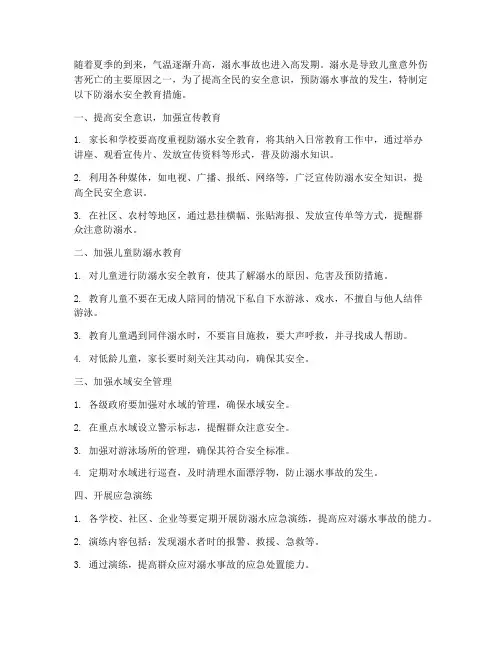 随着夏季的到来，气温逐渐升高，溺水事故也进入高发期。溺水是导致儿童意外伤害死亡的主要原因之一，为了提高全民的安全意识，预防溺水事故的发生，特制定以下防溺水安全教育措施。

一、提高安全意识，加强宣传教育

1. 家长和学校要高度重视防溺水安全教育，将其纳入日常教育工作中，通过举办讲座、观看宣传片、发放宣传资料等形式，普及防溺水知识。

2. 利用各种媒体，如电视、广播、报纸、网络等，广泛宣传防溺水安全知识，提高全民安全意识。

3. 在社区、农村等地区，通过悬挂横幅、张贴海报、发放宣传单等方式，提醒群众注意防溺水。

二、加强儿童防溺水教育

1. 对儿童进行防溺水安全教育，使其了解溺水的原因、危害及预防措施。

2. 教育儿童不要在无成人陪同的情况下私自下水游泳、戏水，不擅自与他人结伴游泳。

3. 教育儿童遇到同伴溺水时，不要盲目施救，要大声呼救，并寻找成人帮助。

4. 对低龄儿童，家长要时刻关注其动向，确保其安全。

三、加强水域安全管理

1. 各级政府要加强对水域的管理，确保水域安全。

2. 在重点水域设立警示标志，提醒群众注意安全。

3. 加强对游泳场所的管理，确保其符合安全标准。

4. 定期对水域进行巡查，及时清理水面漂浮物，防止溺水事故的发生。

四、开展应急演练

1. 各学校、社区、企业等要定期开展防溺水应急演练，提高应对溺水事故的能力。

2. 演练内容包括：发现溺水者时的报警、救援、急救等。

3. 通过演练，提高群众应对溺水事故的应急处置能力。